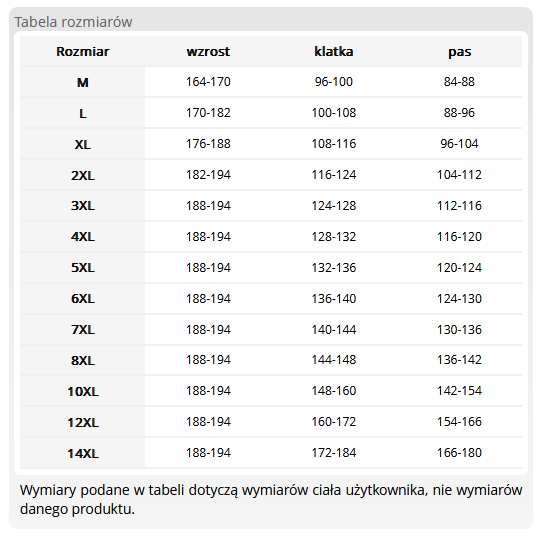 Tabela rozmiarów

| Rozmiar | wzrost | klatka | pas |
|---|---|---|---|
| M | 164-170 | 96-100 | 84-88 |
| L | 170-182 | 100-108 | 88-96 |
| XL | 176-188 | 108-116 | 96-104 |
| 2XL | 182-194 | 116-124 | 104-112 |
| 3XL | 188-194 | 124-128 | 112-116 |
| 4XL | 188-194 | 128-132 | 116-120 |
| 5XL | 188-194 | 132-136 | 120-124 |
| 6XL | 188-194 | 136-140 | 124-130 |
| 7XL | 188-194 | 140-144 | 130-136 |
| 8XL | 188-194 | 144-148 | 136-142 |
| 10XL | 188-194 | 148-160 | 142-154 |
| 12XL | 188-194 | 160-172 | 154-166 |
| 14XL | 188-194 | 172-184 | 166-180 |

Wymiary podane w tabeli dotyczą wymiarów ciała użytkownika, nie wymiarów danego produktu.